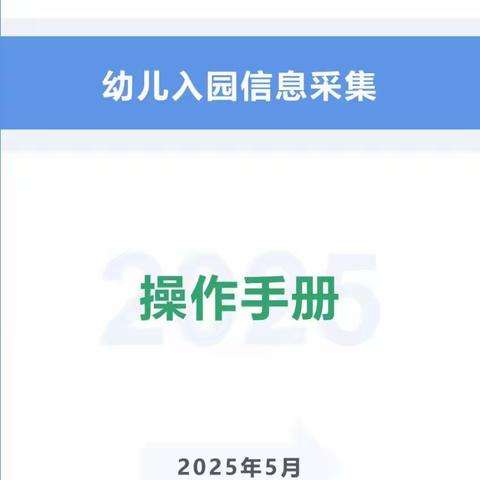 幼儿入园信息采集

2025

操作手册

2025年5月